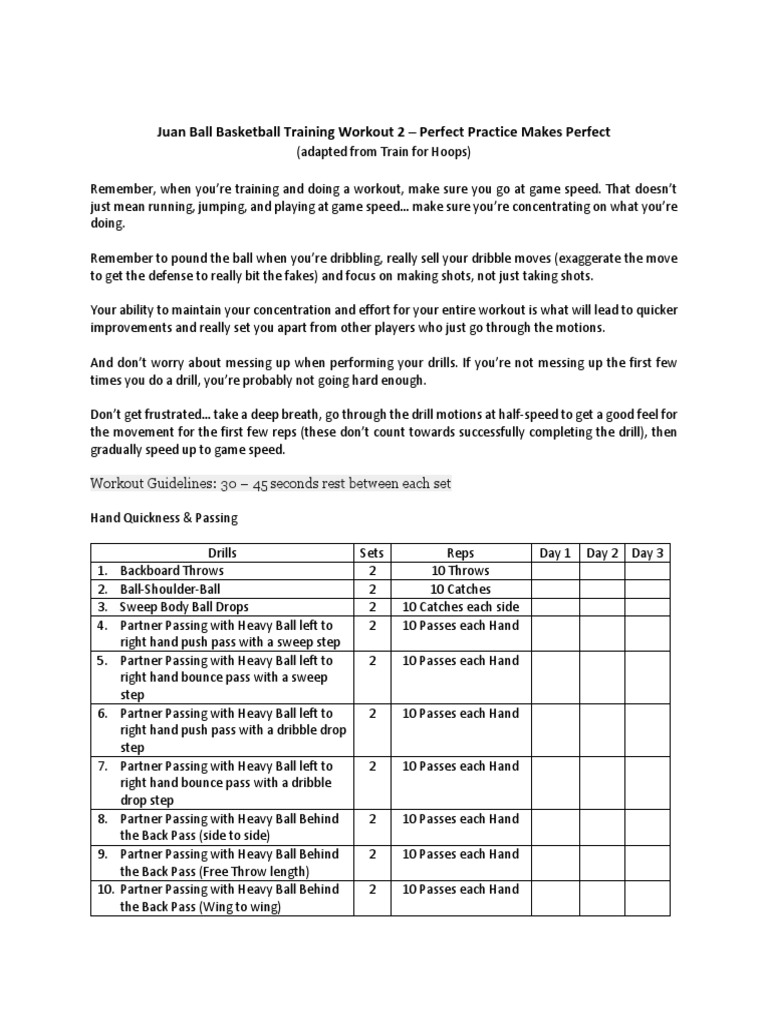 Juan Ball Basketball Training Workout 2 – Perfect Practice Makes Perfect
(adapted from Train for Hoops)

Remember, when you're training and doing a workout, make sure you go at game speed. That doesn't just mean running, jumping, and playing at game speed... make sure you're concentrating on what you're doing.

Remember to pound the ball when you're dribbling, really sell your dribble moves (exaggerate the move to get the defense to really bit the fakes) and focus on making shots, not just taking shots.

Your ability to maintain your concentration and effort for your entire workout is what will lead to quicker improvements and really set you apart from other players who just go through the motions.

And don't worry about messing up when performing your drills. If you're not messing up the first few times you do a drill, you're probably not going hard enough.

Don't get frustrated... take a deep breath, go through the drill motions at half-speed to get a good feel for the movement for the first few reps (these don't count towards successfully completing the drill), then gradually speed up to game speed.

Workout Guidelines: 30 – 45 seconds rest between each set

Hand Quickness & Passing

| Drills | Sets | Reps | Day 1 | Day 2 | Day 3 |
|---|---|---|---|---|---|
| 1. Backboard Throws | 2 | 10 Throws | | | |
| 2. Ball-Shoulder-Ball | 2 | 10 Catches | | | |
| 3. Sweep Body Ball Drops | 2 | 10 Catches each side | | | |
| 4. Partner Passing with Heavy Ball left to right hand push pass with a sweep step | 2 | 10 Passes each Hand | | | |
| 5. Partner Passing with Heavy Ball left to right hand bounce pass with a sweep step | 2 | 10 Passes each Hand | | | |
| 6. Partner Passing with Heavy Ball left to right hand push pass with a dribble drop step | 2 | 10 Passes each Hand | | | |
| 7. Partner Passing with Heavy Ball left to right hand bounce pass with a dribble drop step | 2 | 10 Passes each Hand | | | |
| 8. Partner Passing with Heavy Ball Behind the Back Pass (side to side) | 2 | 10 Passes each Hand | | | |
| 9. Partner Passing with Heavy Ball Behind the Back Pass (Free Throw length) | 2 | 10 Passes each Hand | | | |
| 10. Partner Passing with Heavy Ball Behind the Back Pass (Wing to wing) | 2 | 10 Passes each Hand | | | |